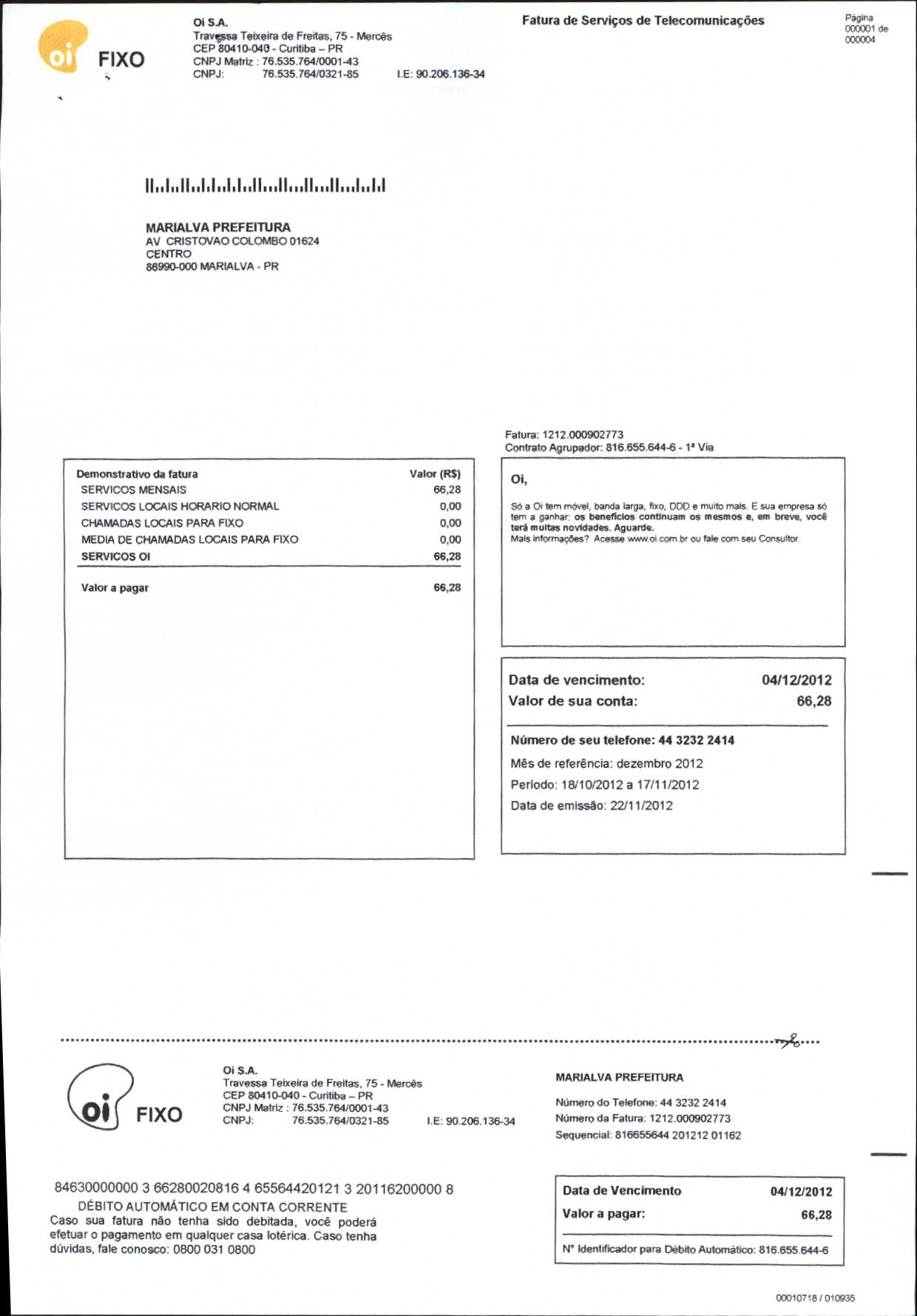 oi FIXO

Oi S.A.
Travessa Teixeira de Freitas, 75 - Mercês
CEP 80410-040 - Curitiba – PR
CNPJ Matriz : 76.535.764/0001-43
CNPJ: 76.535.764/0321-85 I.E: 90.206.136-34

Fatura de Serviços de Telecomunicações

Página
000001 de
000004

MARIALVA PREFEITURA
AV CRISTOVAO COLOMBO 01624
CENTRO
86990-000 MARIALVA - PR

Fatura: 1212.000902773
Contrato Agrupador: 816.655.644-6 - 1ª Via

| Demonstrativo da fatura | Valor (R$) |
|---|---|
| SERVICOS MENSAIS | 66,28 |
| SERVICOS LOCAIS HORARIO NORMAL | 0,00 |
| CHAMADAS LOCAIS PARA FIXO | 0,00 |
| MEDIA DE CHAMADAS LOCAIS PARA FIXO | 0,00 |
| SERVICOS OI | 66,28 |
| Valor a pagar | 66,28 |

Oi,

Só a Oi tem móvel, banda larga, fixo, DDD e muito mais. E sua empresa só tem a ganhar: os benefícios continuam os mesmos e, em breve, você terá muitas novidades. Aguarde.
Mais informações? Acesse www.oi.com.br ou fale com seu Consultor.

Data de vencimento: 04/12/2012
Valor de sua conta: 66,28

Número de seu telefone: 44 3232 2414
Mês de referência: dezembro 2012
Período: 18/10/2012 a 17/11/2012
Data de emissão: 22/11/2012

oi FIXO

Oi S.A.
Travessa Teixeira de Freitas, 75 - Mercês
CEP 80410-040 - Curitiba – PR
CNPJ Matriz : 76.535.764/0001-43
CNPJ: 76.535.764/0321-85 I.E: 90.206.136-34

MARIALVA PREFEITURA

Número do Telefone: 44 3232 2414
Número da Fatura: 1212.000902773
Sequencial: 816655644 201212 01162

84630000000 3 66280020816 4 65564420121 3 20116200000 8
DÉBITO AUTOMÁTICO EM CONTA CORRENTE
Caso sua fatura não tenha sido debitada, você poderá efetuar o pagamento em qualquer casa lotérica. Caso tenha dúvidas, fale conosco: 0800 031 0800

Data de Vencimento 04/12/2012
Valor a pagar: 66,28
Nº Identificador para Débito Automático: 816.655.644-6

00010718 / 010935